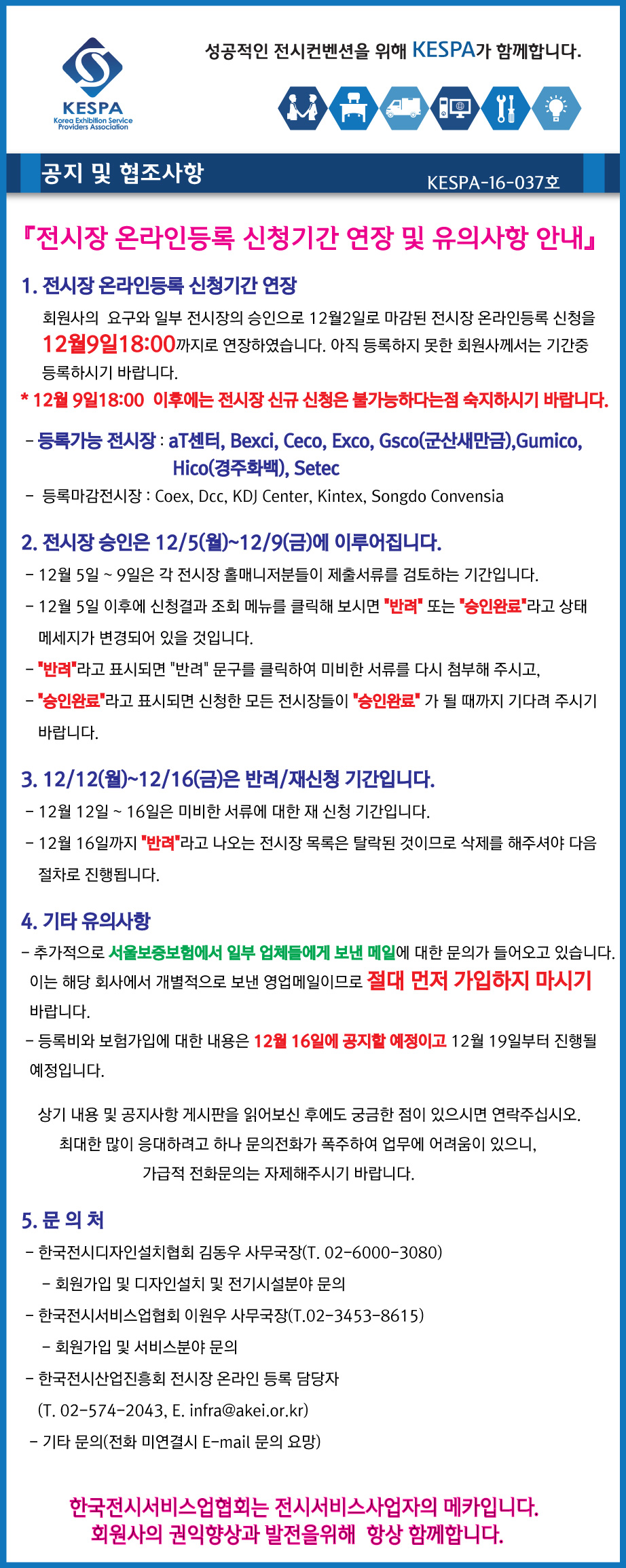 KESPA
Korea Exhibition Service Providers Association

성공적인 전시컨벤션을 위해 KESPA가 함께합니다.

공지 및 협조사항

KESPA-16-037호

『전시장 온라인등록 신청기간 연장 및 유의사항 안내』

1. 전시장 온라인등록 신청기간 연장

회원사의 요구와 일부 전시장의 승인으로 12월2일로 마감된 전시장 온라인등록 신청을 12월9일18:00까지로 연장하였습니다. 아직 등록하지 못한 회원사께서는 기간중 등록하시기 바랍니다.

* 12월 9일18:00 이후에는 전시장 신규 신청은 불가능하다는점 숙지하시기 바랍니다.

- 등록가능 전시장 : aT센터, Bexci, Ceco, Exco, Gsco(군산새만금),Gumico, Hico(경주화백), Setec

- 등록마감전시장 : Coex, Dcc, KDJ Center, Kintex, Songdo Convensia

2. 전시장 승인은 12/5(월)~12/9(금)에 이루어집니다.

- 12월 5일 ~ 9일은 각 전시장 홀매니저분들이 제출서류를 검토하는 기간입니다.

- 12월 5일 이후에 신청결과 조회 메뉴를 클릭해 보시면 "반려" 또는 "승인완료"라고 상태 메세지가 변경되어 있을 것입니다.

- "반려"라고 표시되면 "반려" 문구를 클릭하여 미비한 서류를 다시 첨부해 주시고,

- "승인완료"라고 표시되면 신청한 모든 전시장들이 "승인완료" 가 될 때까지 기다려 주시기 바랍니다.

3. 12/12(월)~12/16(금)은 반려/재신청 기간입니다.

- 12월 12일 ~ 16일은 미비한 서류에 대한 재 신청 기간입니다.

- 12월 16일까지 "반려"라고 나오는 전시장 목록은 탈락된 것이므로 삭제를 해주셔야 다음 절차로 진행됩니다.

4. 기타 유의사항

- 추가적으로 서울보증보험에서 일부 업체들에게 보낸 메일에 대한 문의가 들어오고 있습니다. 이는 해당 회사에서 개별적으로 보낸 영업메일이므로 절대 먼저 가입하지 마시기 바랍니다.

- 등록비와 보험가입에 대한 내용은 12월 16일에 공지할 예정이고 12월 19일부터 진행될 예정입니다.

상기 내용 및 공지사항 게시판을 읽어보신 후에도 궁금한 점이 있으시면 연락주십시오.
최대한 많이 응대하려고 하나 문의전화가 폭주하여 업무에 어려움이 있으니,
가급적 전화문의는 자제해주시기 바랍니다.

5. 문 의 처

- 한국전시디자인설치협회 김동우 사무국장(T. 02-6000-3080)
- 회원가입 및 디자인설치 및 전기시설분야 문의
- 한국전시서비스업협회 이원우 사무국장(T.02-3453-8615)
- 회원가입 및 서비스분야 문의
- 한국전시산업진흥회 전시장 온라인 등록 담당자
(T. 02-574-2043, E. infra@akei.or.kr)
- 기타 문의(전화 미연결시 E-mail 문의 요망)

한국전시서비스업협회는 전시서비스사업자의 메카입니다.
회원사의 권익향상과 발전을위해 항상 함께합니다.